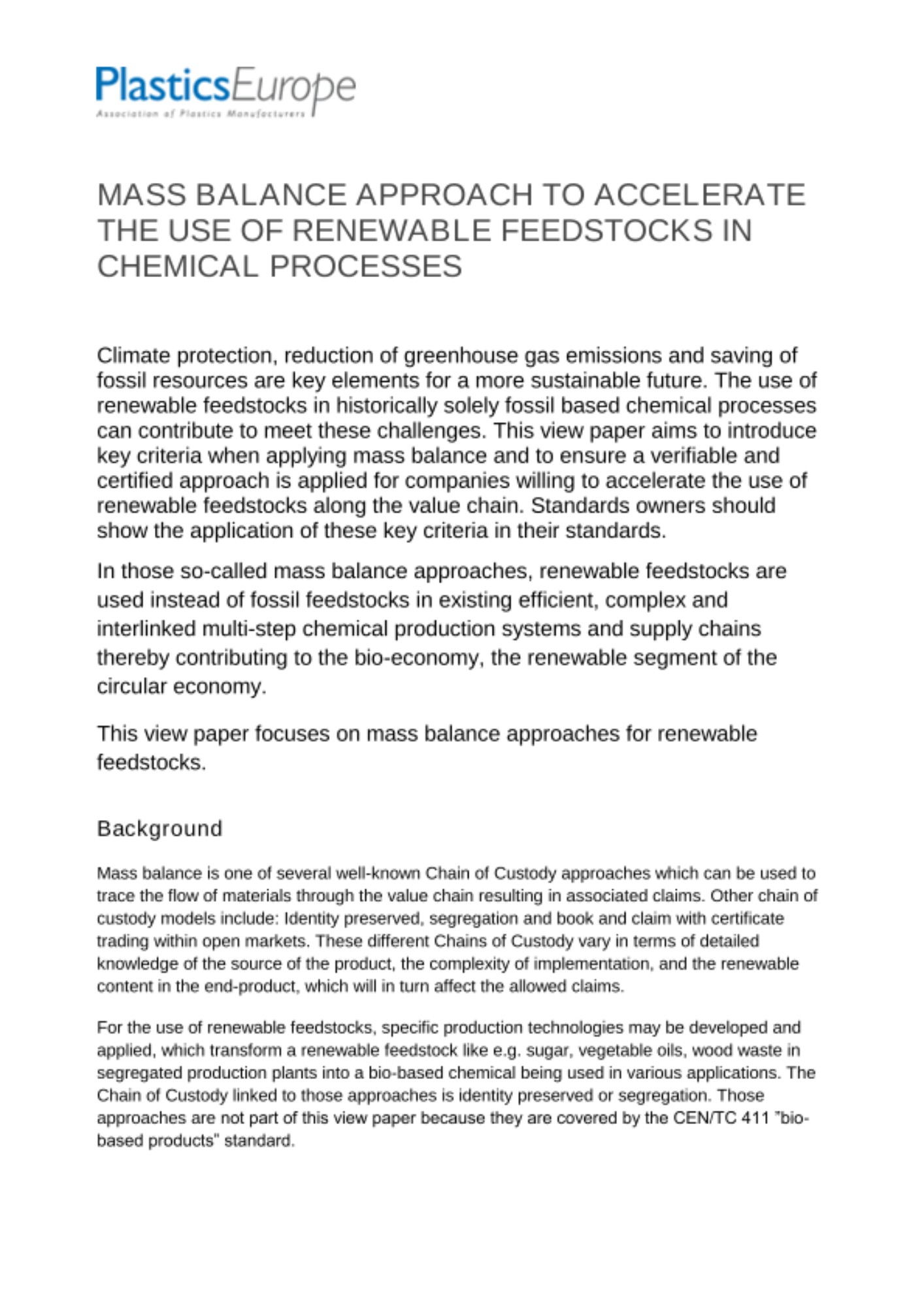 PlasticsEurope
Association of Plastics Manufacturers

MASS BALANCE APPROACH TO ACCELERATE THE USE OF RENEWABLE FEEDSTOCKS IN CHEMICAL PROCESSES

Climate protection, reduction of greenhouse gas emissions and saving of fossil resources are key elements for a more sustainable future. The use of renewable feedstocks in historically solely fossil based chemical processes can contribute to meet these challenges. This view paper aims to introduce key criteria when applying mass balance and to ensure a verifiable and certified approach is applied for companies willing to accelerate the use of renewable feedstocks along the value chain. Standards owners should show the application of these key criteria in their standards.

In those so-called mass balance approaches, renewable feedstocks are used instead of fossil feedstocks in existing efficient, complex and interlinked multi-step chemical production systems and supply chains thereby contributing to the bio-economy, the renewable segment of the circular economy.

This view paper focuses on mass balance approaches for renewable feedstocks.

Background

Mass balance is one of several well-known Chain of Custody approaches which can be used to trace the flow of materials through the value chain resulting in associated claims. Other chain of custody models include: Identity preserved, segregation and book and claim with certificate trading within open markets. These different Chains of Custody vary in terms of detailed knowledge of the source of the product, the complexity of implementation, and the renewable content in the end-product, which will in turn affect the allowed claims.

For the use of renewable feedstocks, specific production technologies may be developed and applied, which transform a renewable feedstock like e.g. sugar, vegetable oils, wood waste in segregated production plants into a bio-based chemical being used in various applications. The Chain of Custody linked to those approaches is identity preserved or segregation. Those approaches are not part of this view paper because they are covered by the CEN/TC 411 "bio-based products" standard.